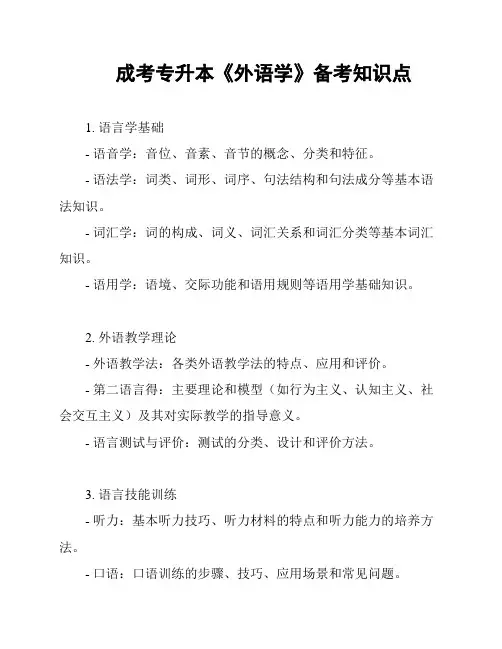 成考专升本《外语学》备考知识点

1. 语言学基础

- 语音学：音位、音素、音节的概念、分类和特征。

- 语法学：词类、词形、词序、句法结构和句法成分等基本语法知识。

- 词汇学：词的构成、词义、词汇关系和词汇分类等基本词汇知识。

- 语用学：语境、交际功能和语用规则等语用学基础知识。

2. 外语教学理论

- 外语教学法：各类外语教学法的特点、应用和评价。

- 第二语言得：主要理论和模型（如行为主义、认知主义、社会交互主义）及其对实际教学的指导意义。

- 语言测试与评价：测试的分类、设计和评价方法。

3. 语言技能训练

- 听力：基本听力技巧、听力材料的特点和听力能力的培养方法。

- 口语：口语训练的步骤、技巧、应用场景和常见问题。